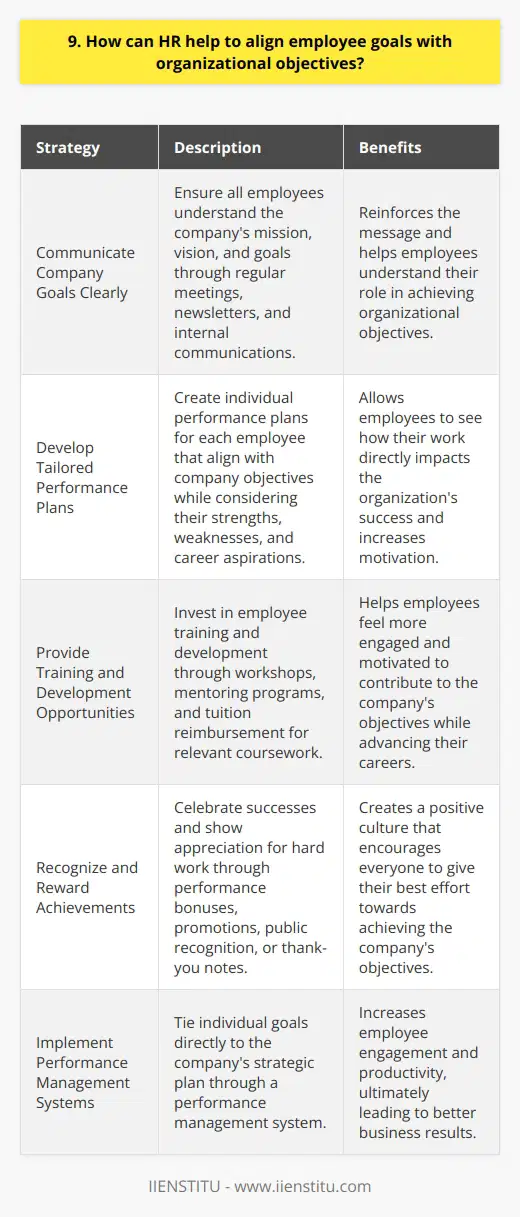 9. How can HR help to align employee goals with organizational objectives?

| Strategy | Description | Benefits |
|---|---|---|
| Communicate Company Goals Clearly | Ensure all employees understand the company's mission, vision, and goals through regular meetings, newsletters, and internal communications. | Reinforces the message and helps employees understand their role in achieving organizational objectives. |
| Develop Tailored Performance Plans | Create individual performance plans for each employee that align with company objectives while considering their strengths, weaknesses, and career aspirations. | Allows employees to see how their work directly impacts the organization's success and increases motivation. |
| Provide Training and Development Opportunities | Invest in employee training and development through workshops, mentoring programs, and tuition reimbursement for relevant coursework. | Helps employees feel more engaged and motivated to contribute to the company's objectives while advancing their careers. |
| Recognize and Reward Achievements | Celebrate successes and show appreciation for hard work through performance bonuses, promotions, public recognition, or thank-you notes. | Creates a positive culture that encourages everyone to give their best effort towards achieving the company's objectives. |
| Implement Performance Management Systems | Tie individual goals directly to the company's strategic plan through a performance management system. | Increases employee engagement and productivity, ultimately leading to better business results. |

IIENSTITU - www.iienstitu.com